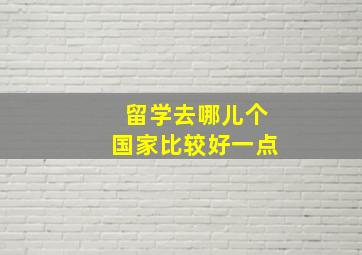 留学去哪儿个
国家比较好一点